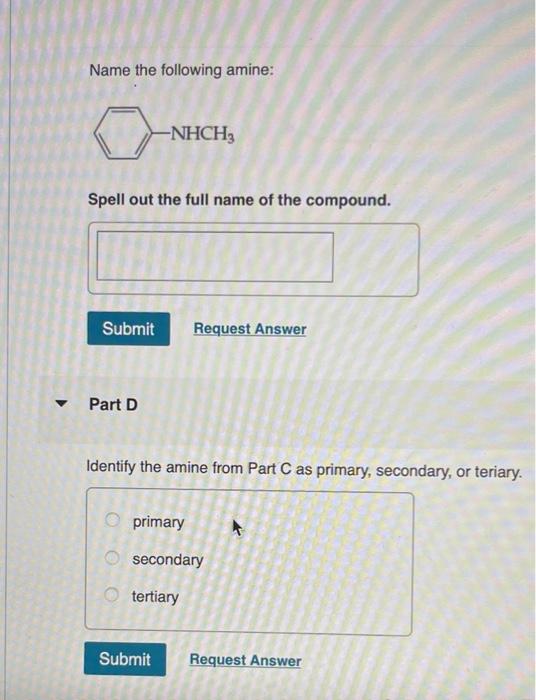 Name the following amine:

$-NHCH_3$

Spell out the full name of the compound.

Submit Request Answer

Part D

Identify the amine from Part C as primary, secondary, or teriary.

primary
secondary
tertiary

Submit Request Answer